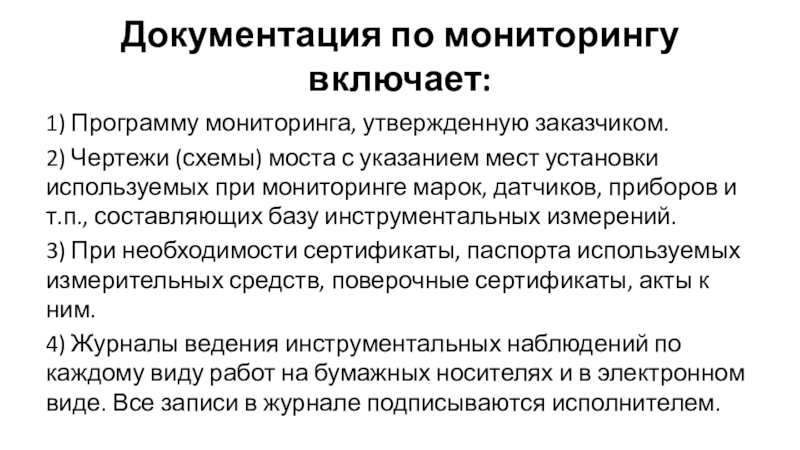 Документация по мониторингу включает:

1) Программу мониторинга, утвержденную заказчиком.

2) Чертежи (схемы) моста с указанием мест установки используемых при мониторинге марок, датчиков, приборов и т.п., составляющих базу инструментальных измерений.

3) При необходимости сертификаты, паспорта используемых измерительных средств, поверочные сертификаты, акты к ним.

4) Журналы ведения инструментальных наблюдений по каждому виду работ на бумажных носителях и в электронном виде. Все записи в журнале подписываются исполнителем.